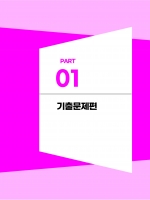 PART
01

기출문제편